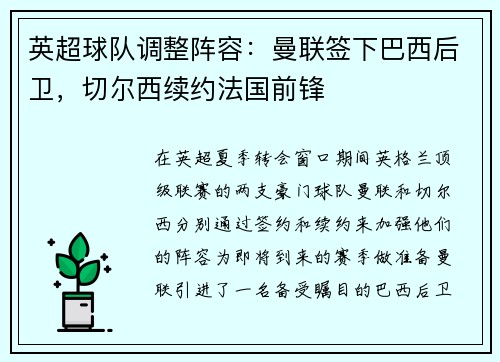 英超球队调整阵容：曼联签下巴西后卫，切尔西续约法国前锋

在英超夏季转会窗口期间英格兰顶级联赛的两支豪门球队曼联和切尔西分别通过签约和续约来加强他们的阵容为即将到来的赛季做准备曼联引进了一名备受瞩目的巴西后卫